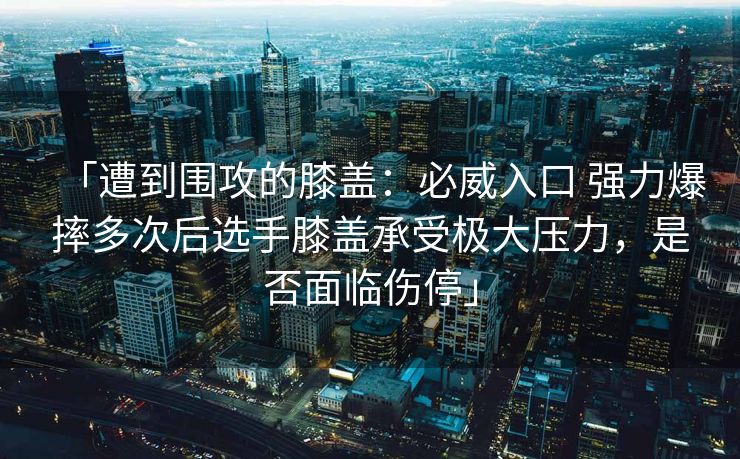 「遭到围攻的膝盖：必威入口 强力爆摔多次后选手膝盖承受极大压力，是否面临伤停」